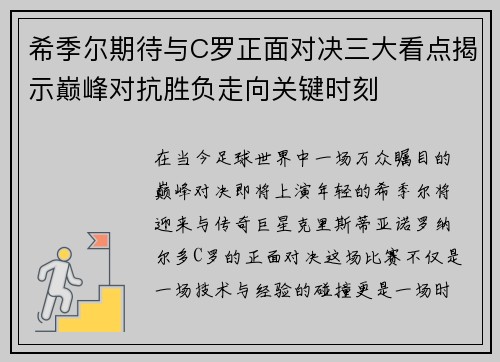 希季尔期待与C罗正面对决三大看点揭示巅峰对抗胜负走向关键时刻

在当今足球世界中一场万众瞩目的巅峰对决即将上演年轻的希季尔将迎来与传奇巨星克里斯蒂亚诺罗纳尔多C罗的正面对决这场比赛不仅是一场技术与经验的碰撞更是一场时